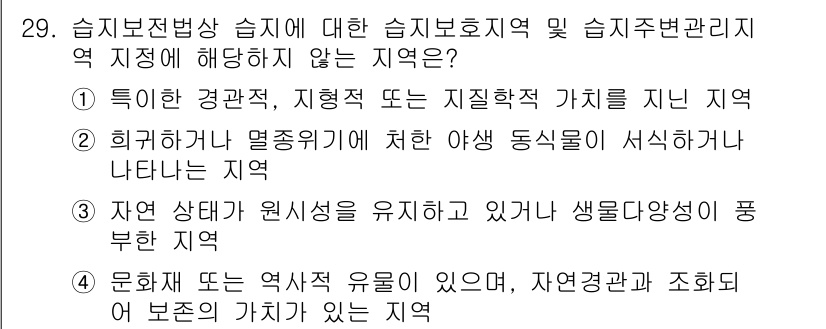 29. 습지보전법상 습지에 대한 습지보호지역 및 습지주변관리지역 지정에 해당하지 않는 지역은?

① 특이한 경관적, 지형적 또는 지질학적 가치를 지닌 지역

② 희귀하거나 멸종위기에 처한 야생 동식물이 서식하거나 나타나는 지역

③ 자연 상태가 원시성을 유지하고 있거나 생물다양성이 풍부한 지역

④ 문화재 또는 역사적 유물이 있으며, 자연경관과 조화되어 보존의 가치가 있는 지역